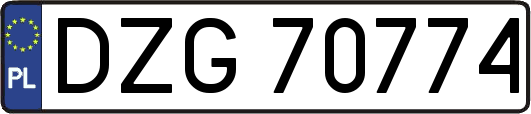 PL
DZG 70774